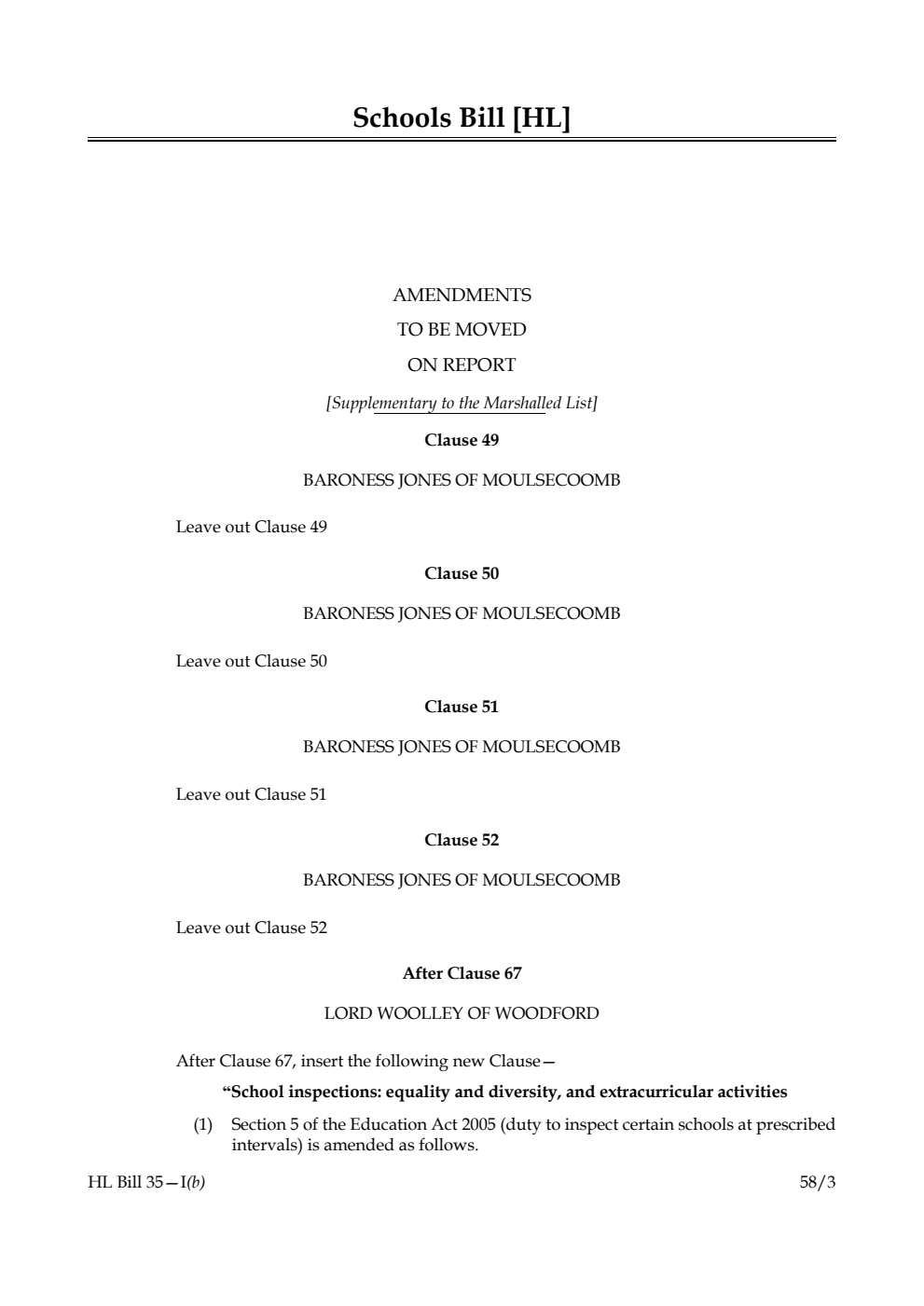 Schools Bill [HL]

AMENDMENTS
TO BE MOVED
ON REPORT

[Supplementary to the Marshalled List]

Clause 49

BARONESS JONES OF MOULSECOOMB

Leave out Clause 49

Clause 50

BARONESS JONES OF MOULSECOOMB

Leave out Clause 50

Clause 51

BARONESS JONES OF MOULSECOOMB

Leave out Clause 51

Clause 52

BARONESS JONES OF MOULSECOOMB

Leave out Clause 52

After Clause 67

LORD WOOLLEY OF WOODFORD

After Clause 67, insert the following new Clause—

"School inspections: equality and diversity, and extracurricular activities

(1) Section 5 of the Education Act 2005 (duty to inspect certain schools at prescribed intervals) is amended as follows.

HL Bill 35—I(b) 58/3